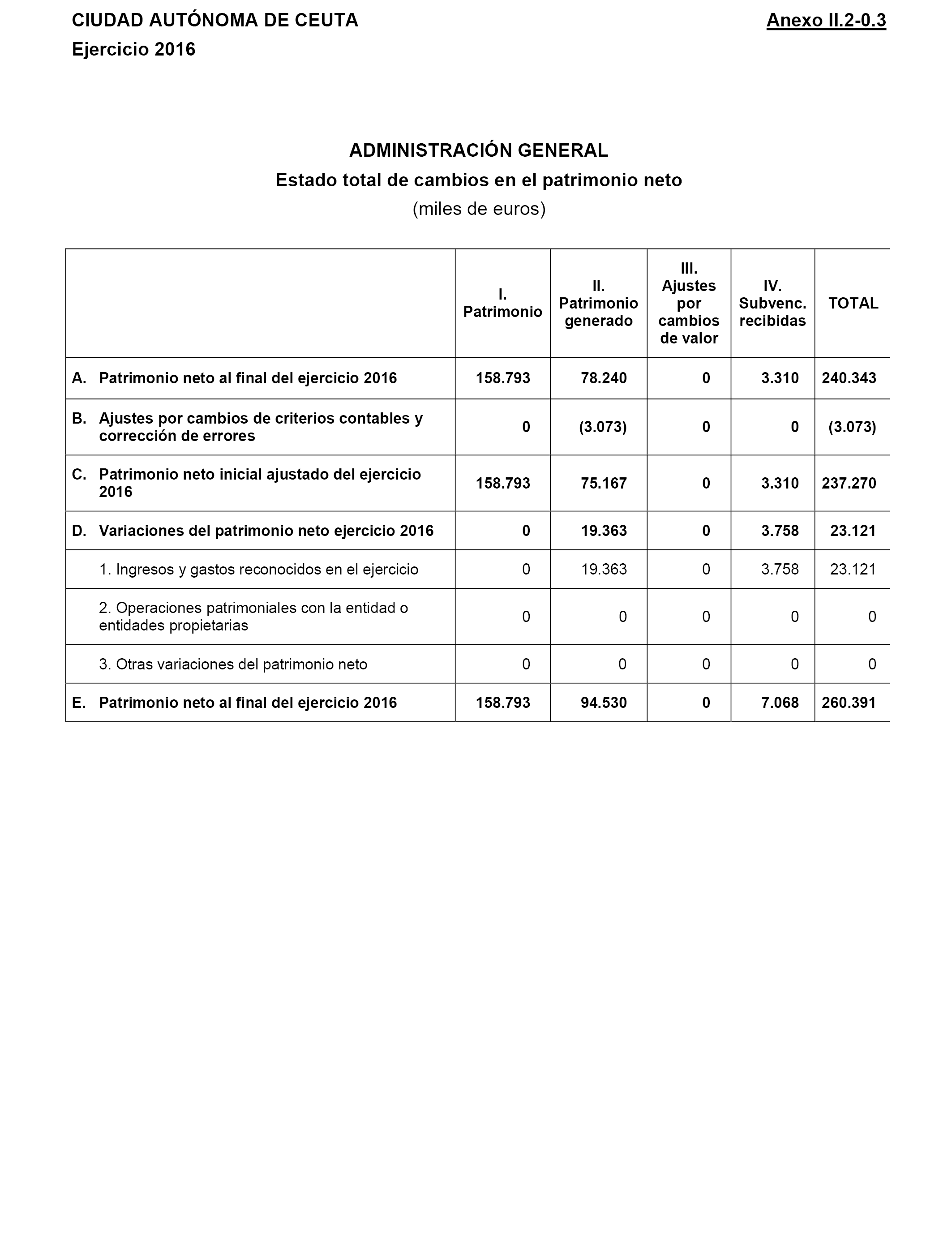 CIUDAD AUTÓNOMA DE CEUTA

Anexo II.2-0.3

Ejercicio 2016

ADMINISTRACIÓN GENERAL
Estado total de cambios en el patrimonio neto
(miles de euros)

| | I. Patrimonio | II. Patrimonio generado | III. Ajustes por cambios de valor | IV. Subvenc. recibidas | TOTAL |
|---|---|---|---|---|---|
| A. Patrimonio neto al final del ejercicio 2016 | 158.793 | 78.240 | 0 | 3.310 | 240.343 |
| B. Ajustes por cambios de criterios contables y corrección de errores | 0 | (3.073) | 0 | 0 | (3.073) |
| C. Patrimonio neto inicial ajustado del ejercicio 2016 | 158.793 | 75.167 | 0 | 3.310 | 237.270 |
| D. Variaciones del patrimonio neto ejercicio 2016 | 0 | 19.363 | 0 | 3.758 | 23.121 |
| 1. Ingresos y gastos reconocidos en el ejercicio | 0 | 19.363 | 0 | 3.758 | 23.121 |
| 2. Operaciones patrimoniales con la entidad o entidades propietarias | 0 | 0 | 0 | 0 | 0 |
| 3. Otras variaciones del patrimonio neto | 0 | 0 | 0 | 0 | 0 |
| E. Patrimonio neto al final del ejercicio 2016 | 158.793 | 94.530 | 0 | 7.068 | 260.391 |